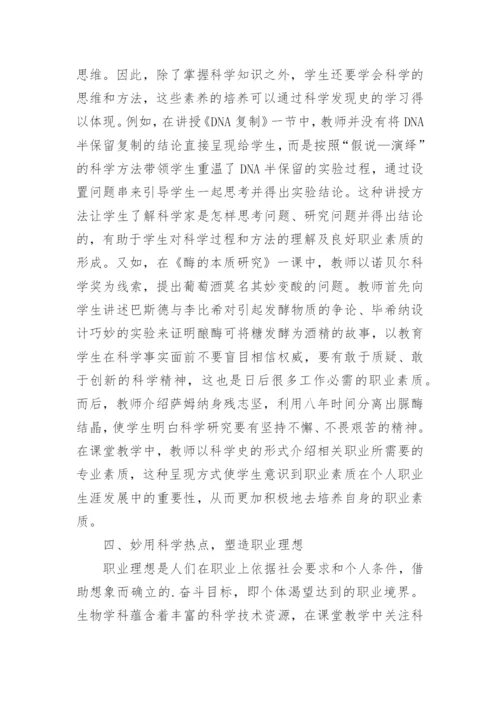 思维。因此，除了掌握科学知识之外，学生还要学会科学的思维和方法，这些素养的培养可以通过科学发现史的学习得以体现。例如，在讲授《DNA 复制》一节中，教师并没有将 DNA 半保留复制的结论直接呈现给学生，而是按照“假说—演绎”的科学方法带领学生重温了 DNA 半保留的实验过程，通过设置问题串来引导学生一起思考并得出实验结论。这种讲授方法让学生了解科学家是怎样思考问题、研究问题并得出结论的，有助于学生对科学过程和方法的理解及良好职业素质的形成。又如，在《酶的本质研究》一课中，教师以诺贝尔科学奖为线索，提出葡萄酒莫名其妙变酸的问题。教师首先向学生讲述巴斯德与李比希对引起发酵物质的争论、毕希纳设计巧妙的实验来证明酿酶可将糖发酵为酒精的故事，以教育学生在科学事实面前不要盲目相信权威，要有敢于质疑、敢于创新的科学精神，这也是日后很多工作必需的职业素质。而后，教师介绍萨姆纳身残志坚，利用八年时间分离出脲酶结晶，使学生明白科学研究要有坚持不懈、不畏艰苦的精神。在课堂教学中，教师以科学史的形式介绍相关职业所需要的专业素质，这种呈现方式使学生意识到职业素质在个人职业生涯发展中的重要性，从而更加积极地去培养自身的职业素质。

四、妙用科学热点，塑造职业理想

职业理想是人们在职业上依据社会要求和个人条件，借助想象而确立的.奋斗目标，即个体渴望达到的职业境界。生物学科蕴含着丰富的科学技术资源，在课堂教学中关注科